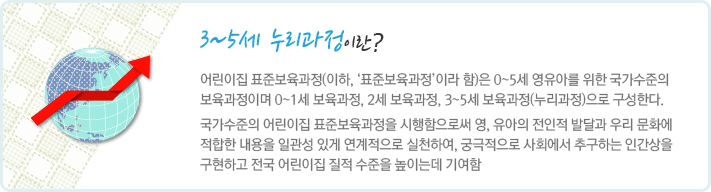 3~5세 누리과정이란?

어린이집 표준보육과정(이하, '표준보육과정'이라 함)은 0~5세 영유아를 위한 국가수준의 보육과정이며 0~1세 보육과정, 2세 보육과정, 3~5세 보육과정(누리과정)으로 구성한다.

국가수준의 어린이집 표준보육과정을 시행함으로써 영, 유아의 전인적 발달과 우리 문화에 적합한 내용을 일관성 있게 연계적으로 실천하여, 궁극적으로 사회에서 추구하는 인간상을 구현하고 전국 어린이집 질적 수준을 높이는데 기여함